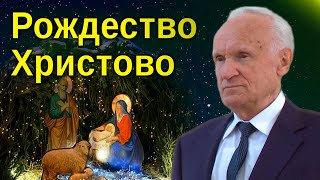 Рождество Христово